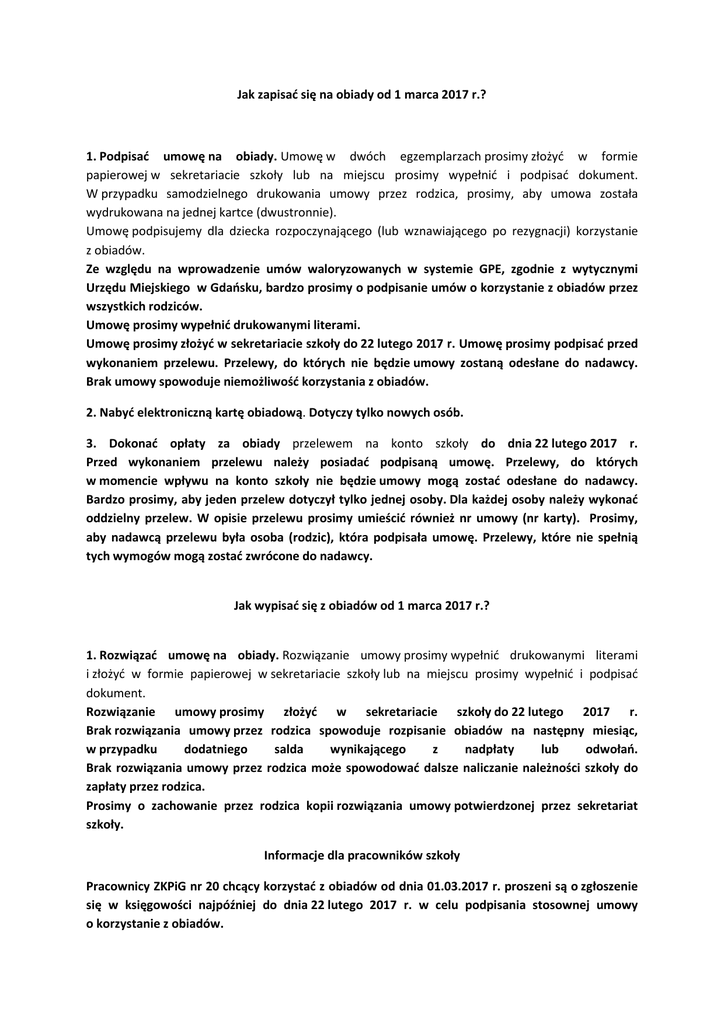 Jak zapisać się na obiady od 1 marca 2017 r.?

1. Podpisać umowę na obiady. Umowę w dwóch egzemplarzach prosimy złożyć w formie papierowej w sekretariacie szkoły lub na miejscu prosimy wypełnić i podpisać dokument. W przypadku samodzielnego drukowania umowy przez rodzica, prosimy, aby umowa została wydrukowana na jednej kartce (dwustronnie).
Umowę podpisujemy dla dziecka rozpoczynającego (lub wznawiającego po rezygnacji) korzystanie z obiadów.
Ze względu na wprowadzenie umów waloryzowanych w systemie GPE, zgodnie z wytycznymi Urzędu Miejskiego w Gdańsku, bardzo prosimy o podpisanie umów o korzystanie z obiadów przez wszystkich rodziców.
Umowę prosimy wypełnić drukowanymi literami.
Umowę prosimy złożyć w sekretariacie szkoły do 22 lutego 2017 r. Umowę prosimy podpisać przed wykonaniem przelewu. Przelewy, do których nie będzie umowy zostaną odesłane do nadawcy. Brak umowy spowoduje niemożliwość korzystania z obiadów.

2. Nabyć elektroniczną kartę obiadową. Dotyczy tylko nowych osób.

3. Dokonać opłaty za obiady przelewem na konto szkoły do dnia 22 lutego 2017 r. Przed wykonaniem przelewu należy posiadać podpisaną umowę. Przelewy, do których w momencie wpływu na konto szkoły nie będzie umowy mogą zostać odesłane do nadawcy. Bardzo prosimy, aby jeden przelew dotyczył tylko jednej osoby. Dla każdej osoby należy wykonać oddzielny przelew. W opisie przelewu prosimy umieścić również nr umowy (nr karty). Prosimy, aby nadawcą przelewu była osoba (rodzic), która podpisała umowę. Przelewy, które nie spełnią tych wymogów mogą zostać zwrócone do nadawcy.

Jak wypisać się z obiadów od 1 marca 2017 r.?

1. Rozwiązać umowę na obiady. Rozwiązanie umowy prosimy wypełnić drukowanymi literami i złożyć w formie papierowej w sekretariacie szkoły lub na miejscu prosimy wypełnić i podpisać dokument.
Rozwiązanie umowy prosimy złożyć w sekretariacie szkoły do 22 lutego 2017 r. Brak rozwiązania umowy przez rodzica spowoduje rozpisanie obiadów na następny miesiąc, w przypadku dodatniego salda wynikającego z nadpłaty lub odwołań.
Brak rozwiązania umowy przez rodzica może spowodować dalsze naliczanie należności szkoły do zapłaty przez rodzica.
Prosimy o zachowanie przez rodzica kopii rozwiązania umowy potwierdzonej przez sekretariat szkoły.

Informacje dla pracowników szkoły

Pracownicy ZKPiG nr 20 chcący korzystać z obiadów od dnia 01.03.2017 r. proszeni są o zgłoszenie się w księgowości najpóźniej do dnia 22 lutego 2017 r. w celu podpisania stosownej umowy o korzystanie z obiadów.